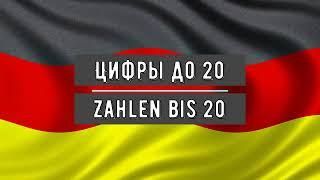 ЦИФРЫ ДО 20

ZAHLEN BIS 20